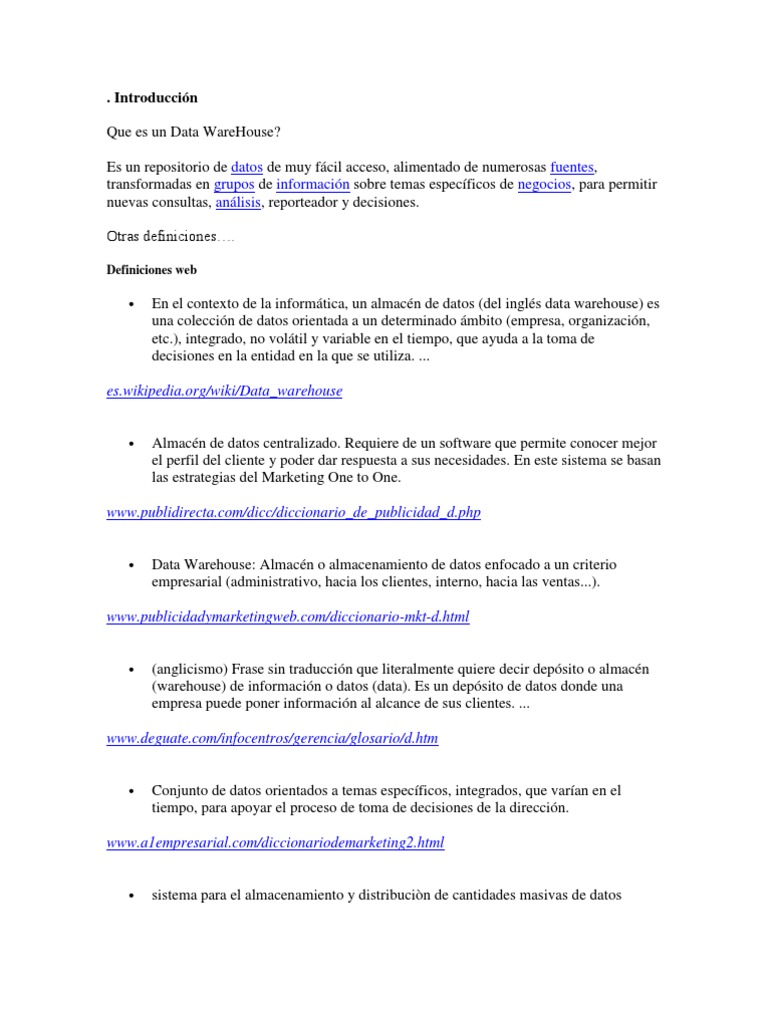 . Introducción

Que es un Data WareHouse?

Es un repositorio de datos de muy fácil acceso, alimentado de numerosas fuentes, transformadas en grupos de información sobre temas específicos de negocios, para permitir nuevas consultas, análisis, reporteador y decisiones.

Otras definiciones….

Definiciones web

• En el contexto de la informática, un almacén de datos (del inglés data warehouse) es una colección de datos orientada a un determinado ámbito (empresa, organización, etc.), integrado, no volátil y variable en el tiempo, que ayuda a la toma de decisiones en la entidad en la que se utiliza. ...

es.wikipedia.org/wiki/Data_warehouse

• Almacén de datos centralizado. Requiere de un software que permite conocer mejor el perfil del cliente y poder dar respuesta a sus necesidades. En este sistema se basan las estrategias del Marketing One to One.

www.publidirecta.com/dicc/diccionario_de_publicidad_d.php

• Data Warehouse: Almacén o almacenamiento de datos enfocado a un criterio empresarial (administrativo, hacia los clientes, interno, hacia las ventas...).

www.publicidadymarketingweb.com/diccionario-mkt-d.html

• (anglicismo) Frase sin traducción que literalmente quiere decir depósito o almacén (warehouse) de información o datos (data). Es un depósito de datos donde una empresa puede poner información al alcance de sus clientes. ...

www.deguate.com/infocentros/gerencia/glosario/d.htm

• Conjunto de datos orientados a temas específicos, integrados, que varían en el tiempo, para apoyar el proceso de toma de decisiones de la dirección.

www.a1empresarial.com/diccionariodemarketing2.html

• sistema para el almacenamiento y distribuciòn de cantidades masivas de datos